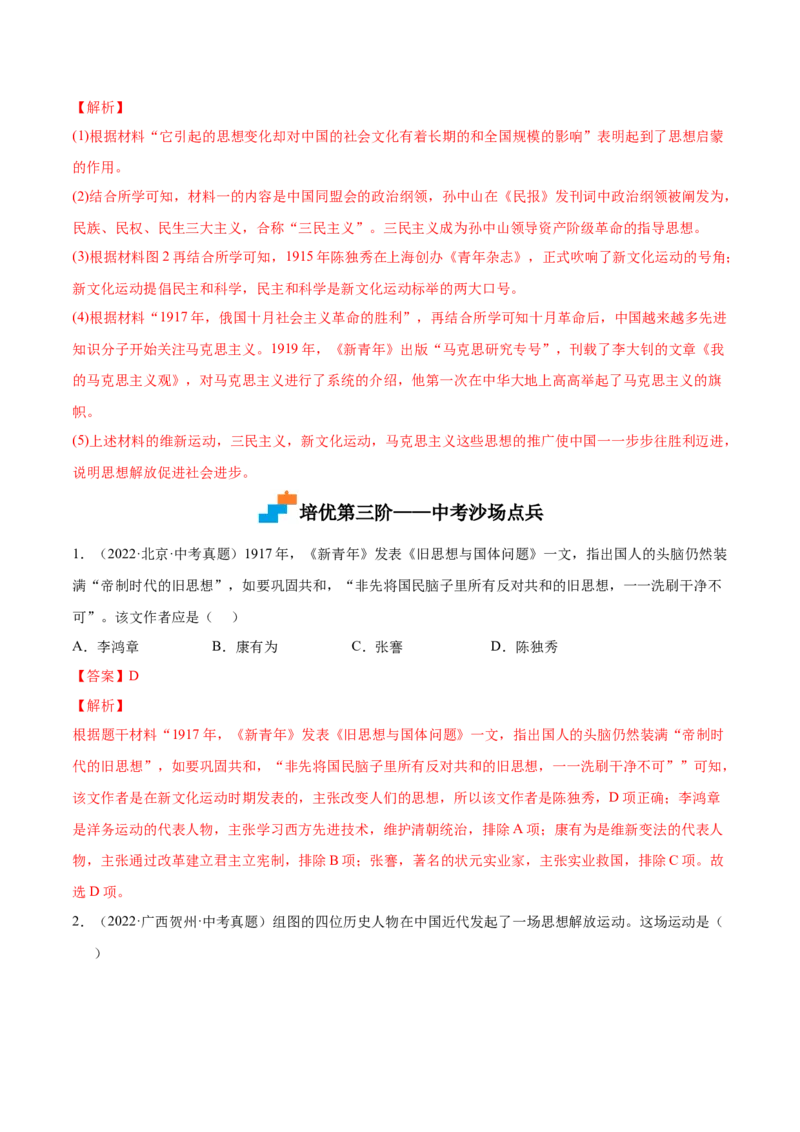 【解析】

(1)根据材料“它引起的思想变化却对中国的社会文化有着长期的和全国规模的影响”表明起到了思想启蒙的作用。

(2)结合所学可知，材料一的内容是中国同盟会的政治纲领，孙中山在《民报》发刊词中政治纲领被阐发为，民族、民权、民生三大主义，合称“三民主义”。三民主义成为孙中山领导资产阶级革命的指导思想。

(3)根据材料图2再结合所学可知，1915年陈独秀在上海创办《青年杂志》，正式吹响了新文化运动的号角；新文化运动提倡民主和科学，民主和科学是新文化运动标举的两大口号。

(4)根据材料“1917年，俄国十月社会主义革命的胜利”，再结合所学可知十月革命后，中国越来越多先进知识分子开始关注马克思主义。1919年，《新青年》出版“马克思研究专号”，刊载了李大钊的文章《我的马克思主义观》，对马克思主义进行了系统的介绍，他第一次在中华大地上高高举起了马克思主义的旗帜。

(5)上述材料的维新运动，三民主义，新文化运动，马克思主义这些思想的推广使中国一一步步往胜利迈进，说明思想解放促进社会进步。

培优第三阶——中考沙场点兵

1．（2022·北京·中考真题）1917年，《新青年》发表《旧思想与国体问题》一文，指出国人的头脑仍然装满“帝制时代的旧思想”，如要巩固共和，“非先将国民脑子里所有反对共和的旧思想，一一洗刷干净不可”。该文作者应是（　）

A．李鸿章　B．康有为　C．张謇　D．陈独秀

【答案】D

【解析】

根据题干材料“1917年，《新青年》发表《旧思想与国体问题》一文，指出国人的头脑仍然装满“帝制时代的旧思想”，如要巩固共和，“非先将国民脑子里所有反对共和的旧思想，一一洗刷干净不可””可知，该文作者是在新文化运动时期发表的，主张改变人们的思想，所以该文作者是陈独秀，D项正确；李鸿章是洋务运动的代表人物，主张学习西方先进技术，维护清朝统治，排除A项；康有为是维新变法的代表人物，主张通过改革建立君主立宪制，排除B项；张謇，著名的状元实业家，主张实业救国，排除C项。故选D项。

2．（2022·广西贺州·中考真题）组图的四位历史人物在中国近代发起了一场思想解放运动。这场运动是（　）